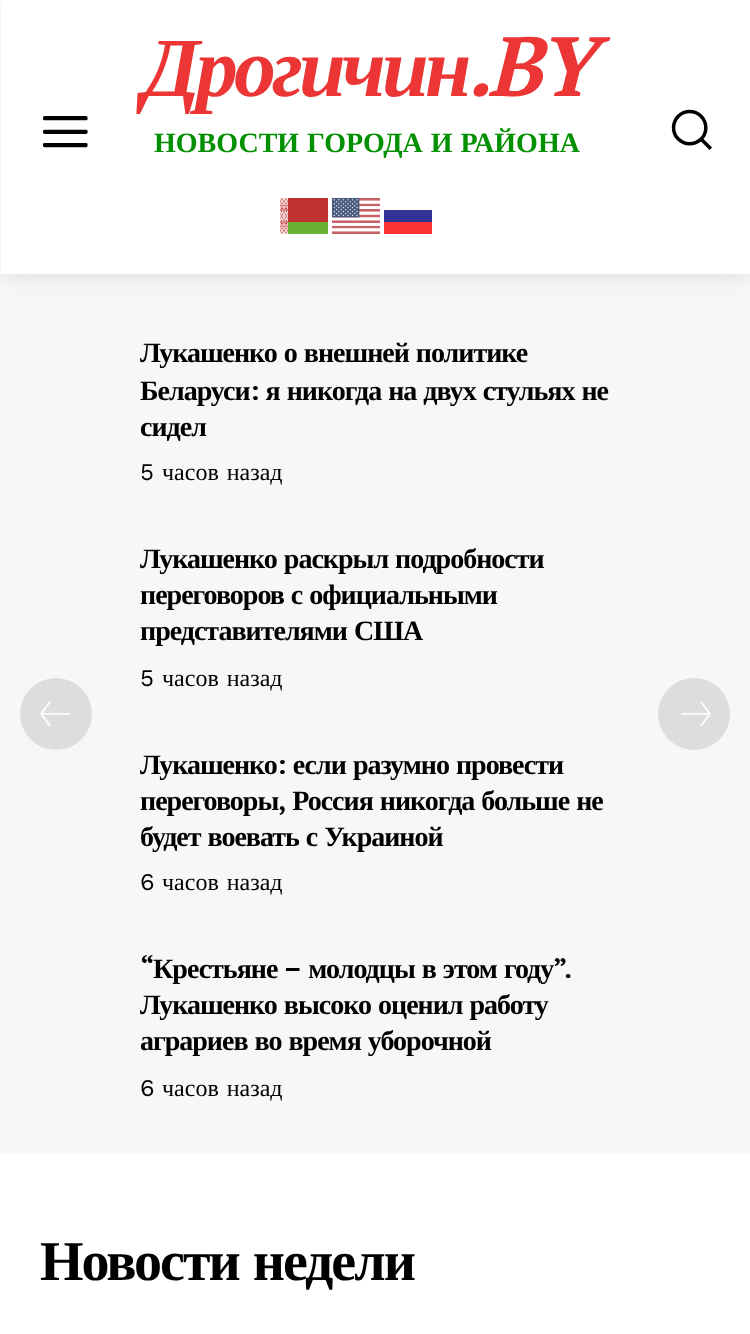 Дрогичин.BY

НОВОСТИ ГОРОДА И РАЙОНА

Лукашенко о внешней политике Беларуси: я никогда на двух стульях не сидел

5 часов назад

Лукашенко раскрыл подробности переговоров с официальными представителями США

5 часов назад

Лукашенко: если разумно провести переговоры, Россия никогда больше не будет воевать с Украиной

6 часов назад

“Крестьяне – молодцы в этом году”. Лукашенко высоко оценил работу аграриев во время уборочной

6 часов назад

Новости недели